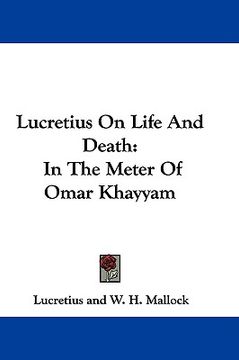 Lucretius On Life And Death:
In The Meter Of Omar Khayyam

Lucretius and W. H. Mallock